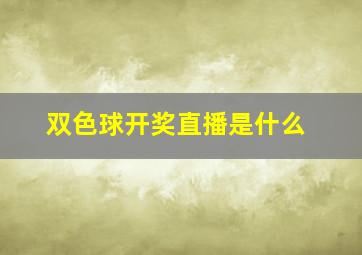 双色球开奖直播是什么